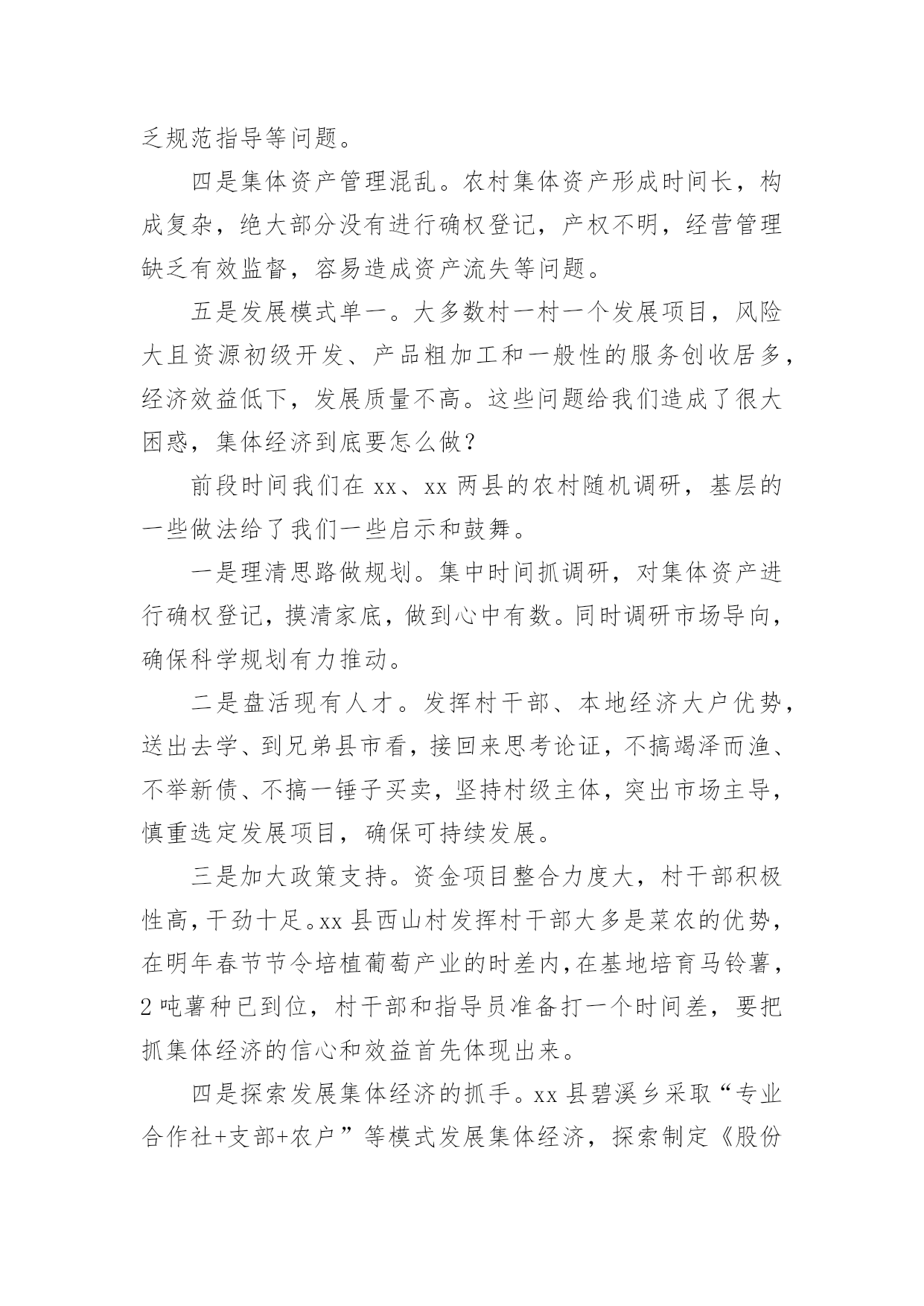 乏规范指导等问题。

四是集体资产管理混乱。农村集体资产形成时间长，构成复杂，绝大部分没有进行确权登记，产权不明，经营管理缺乏有效监督，容易造成资产流失等问题。

五是发展模式单一。大多数村一村一个发展项目，风险大且资源初级开发、产品粗加工和一般性的服务创收居多，经济效益低下，发展质量不高。这些问题给我们造成了很大困惑，集体经济到底要怎么做？

前段时间我们在 xx、xx 两县的农村随机调研，基层的一些做法给了我们一些启示和鼓舞。

一是理清思路做规划。集中时间抓调研，对集体资产进行确权登记，摸清家底，做到心中有数。同时调研市场导向，确保科学规划有力推动。

二是盘活现有人才。发挥村干部、本地经济大户优势，送出去学、到兄弟县市看，接回来思考论证，不搞竭泽而渔、不举新债、不搞一锤子买卖，坚持村级主体，突出市场主导，慎重选定发展项目，确保可持续发展。

三是加大政策支持。资金项目整合力度大，村干部积极性高，干劲十足。xx 县西山村发挥村干部大多是菜农的优势，在明年春节节令培植葡萄产业的时差内，在基地培育马铃薯，2 吨薯种已到位，村干部和指导员准备打一个时间差，要把抓集体经济的信心和效益首先体现出来。

四是探索发展集体经济的抓手。xx 县碧溪乡采取“专业合作社+支部+农户”等模式发展集体经济，探索制定《股份